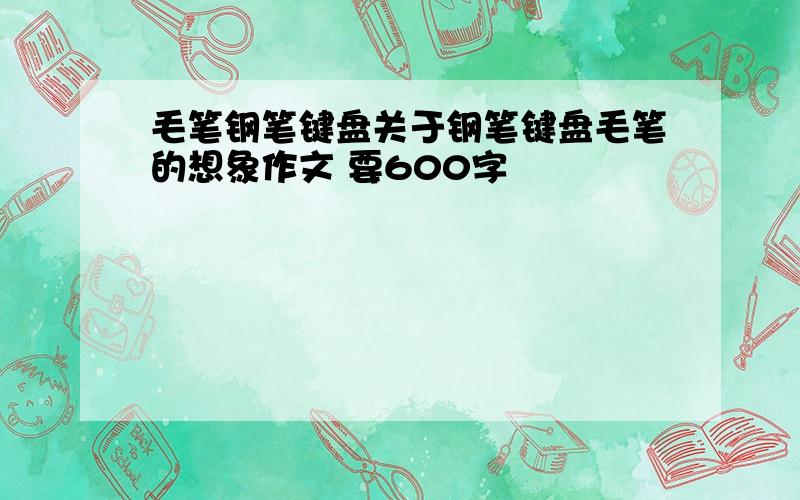 毛笔钢笔键盘关于钢笔键盘毛笔的想象作文 要600字

ABC

Back to School